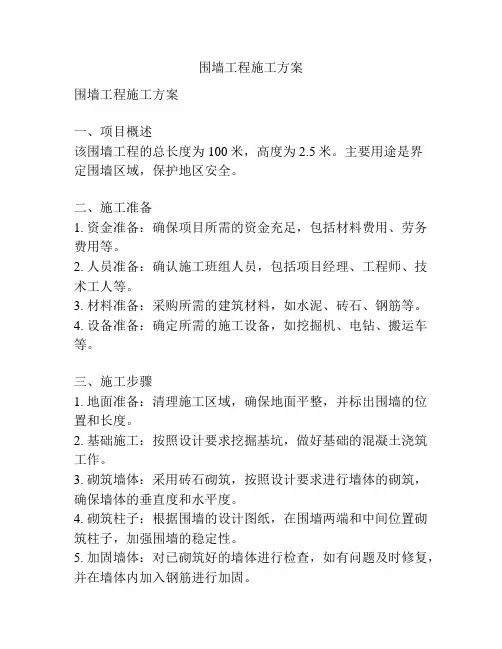 围墙工程施工方案

围墙工程施工方案

一、项目概述
该围墙工程的总长度为 100 米，高度为 2.5 米。主要用途是界定围墙区域，保护地区安全。

二、施工准备
1. 资金准备：确保项目所需的资金充足，包括材料费用、劳务费用等。
2. 人员准备：确认施工班组人员，包括项目经理、工程师、技术工人等。
3. 材料准备：采购所需的建筑材料，如水泥、砖石、钢筋等。
4. 设备准备：确定所需的施工设备，如挖掘机、电钻、搬运车等。

三、施工步骤
1. 地面准备：清理施工区域，确保地面平整，并标出围墙的位置和长度。
2. 基础施工：按照设计要求挖掘基坑，做好基础的混凝土浇筑工作。
3. 砌筑墙体：采用砖石砌筑，按照设计要求进行墙体的砌筑，确保墙体的垂直度和水平度。
4. 砌筑柱子：根据围墙的设计图纸，在围墙两端和中间位置砌筑柱子，加强围墙的稳定性。
5. 加固墙体：对已砌筑好的墙体进行检查，如有问题及时修复，并在墙体内加入钢筋进行加固。